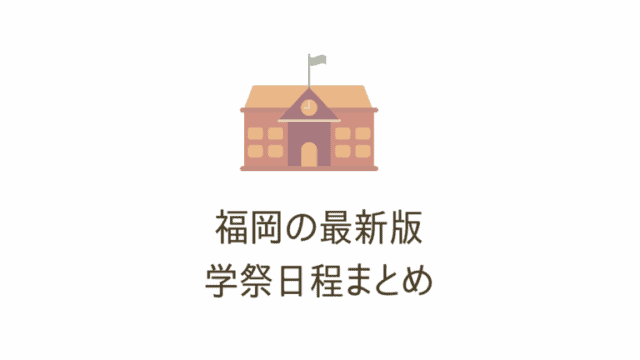 福岡の最新版
学祭日程まとめ